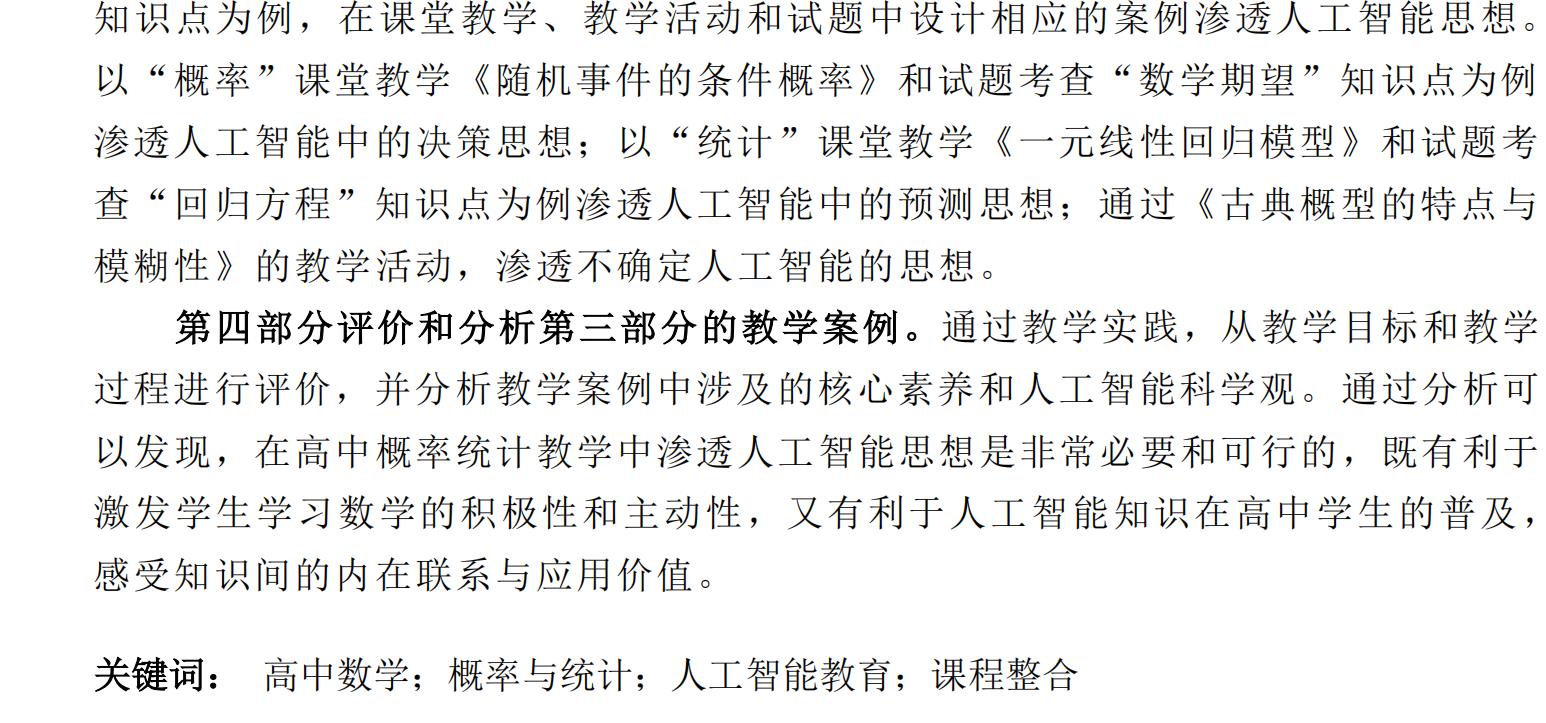 知识点为例，在课堂教学、教学活动和试题中设计相应的案例渗透人工智能思想。以“概率”课堂教学《随机事件的条件概率》和试题考查“数学期望”知识点为例渗透人工智能中的决策思想；以“统计”课堂教学《一元线性回归模型》和试题考查“回归方程”知识点为例渗透人工智能中的预测思想；通过《古典概型的特点与模糊性》的教学活动，渗透不确定人工智能的思想。

第四部分评价和分析第三部分的教学案例。通过教学实践，从教学目标和教学过程进行评价，并分析教学案例中涉及的核心素养和人工智能科学观。通过分析可以发现，在高中概率统计教学中渗透人工智能思想是非常必要和可行的，既有利于激发学生学习数学的积极性和主动性，又有利于人工智能知识在高中学生的普及，感受知识间的内在联系与应用价值。

关键词： 高中数学；概率与统计；人工智能教育；课程整合